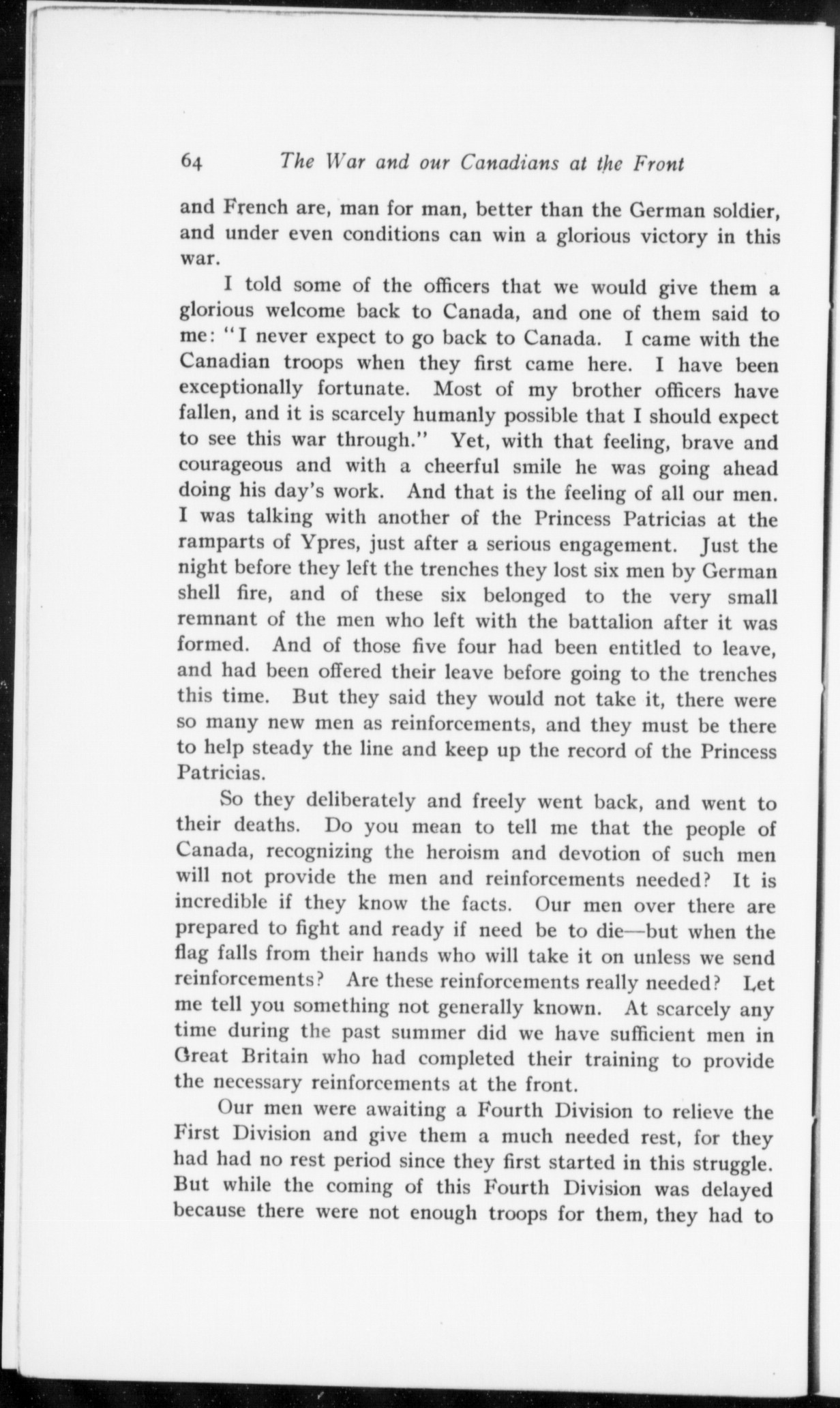 64 The War and our Canadians at the Front

and French are, man for man, better than the German soldier, and under even conditions can win a glorious victory in this war.

I told some of the officers that we would give them a glorious welcome back to Canada, and one of them said to me: "I never expect to go back to Canada. I came with the Canadian troops when they first came here. I have been exceptionally fortunate. Most of my brother officers have fallen, and it is scarcely humanly possible that I should expect to see this war through." Yet, with that feeling, brave and courageous and with a cheerful smile he was going ahead doing his day's work. And that is the feeling of all our men. I was talking with another of the Princess Patricias at the ramparts of Ypres, just after a serious engagement. Just the night before they left the trenches they lost six men by German shell fire, and of these six belonged to the very small remnant of the men who left with the battalion after it was formed. And of those five four had been entitled to leave, and had been offered their leave before going to the trenches this time. But they said they would not take it, there were so many new men as reinforcements, and they must be there to help steady the line and keep up the record of the Princess Patricias.

So they deliberately and freely went back, and went to their deaths. Do you mean to tell me that the people of Canada, recognizing the heroism and devotion of such men will not provide the men and reinforcements needed? It is incredible if they know the facts. Our men over there are prepared to fight and ready if need be to die—but when the flag falls from their hands who will take it on unless we send reinforcements? Are these reinforcements really needed? Let me tell you something not generally known. At scarcely any time during the past summer did we have sufficient men in Great Britain who had completed their training to provide the necessary reinforcements at the front.

Our men were awaiting a Fourth Division to relieve the First Division and give them a much needed rest, for they had had no rest period since they first started in this struggle. But while the coming of this Fourth Division was delayed because there were not enough troops for them, they had to